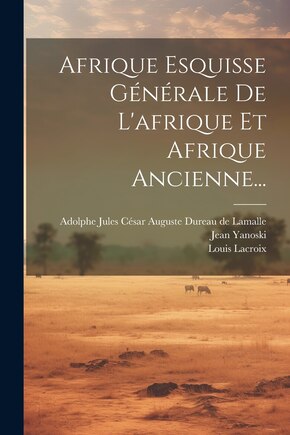 Afrique Esquisse Générale De L'afrique Et Afrique Ancienne...

Adolphe Jules César Auguste Dureau de Lamalle
Jean Yanoski
Louis Lacroix